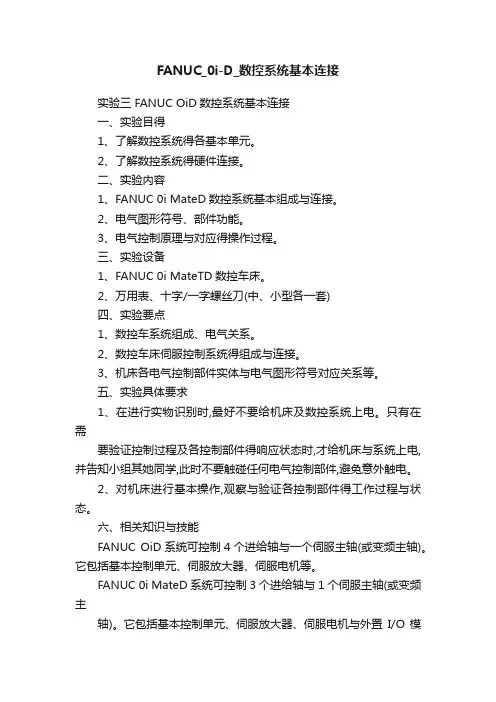 FANUC_0i-D_数控系统基本连接

实验三 FANUC OiD 数控系统基本连接

一、实验目得

1、了解数控系统得各基本单元。

2、了解数控系统得硬件连接。

二、实验内容

1、FANUC 0i MateD 数控系统基本组成与连接。

2、电气图形符号、部件功能。

3、电气控制原理与对应得操作过程。

三、实验设备

1、FANUC 0i MateTD 数控车床。

2、万用表、十字/一字螺丝刀(中、小型各一套)

四、实验要点

1、数控车系统组成、电气关系。

2、数控车床伺服控制系统得组成与连接。

3、机床各电气控制部件实体与电气图形符号对应关系等。

五、实验具体要求

1、在进行实物识别时,最好不要给机床及数控系统上电。只有在需

要验证控制过程及各控制部件得响应状态时,才给机床与系统上电,并告知小组其她同学,此时不要触碰任何电气控制部件,避免意外触电。

2、对机床进行基本操作,观察与验证各控制部件得工作过程与状态。

六、相关知识与技能

FANUC OiD 系统可控制 4 个进给轴与一个伺服主轴(或变频主轴)。它包括基本控制单元、伺服放大器、伺服电机等。

FANUC 0i MateD 系统可控制 3 个进给轴与 1 个伺服主轴(或变频主

轴)。它包括基本控制单元、伺服放大器、伺服电机与外置 I/O 模